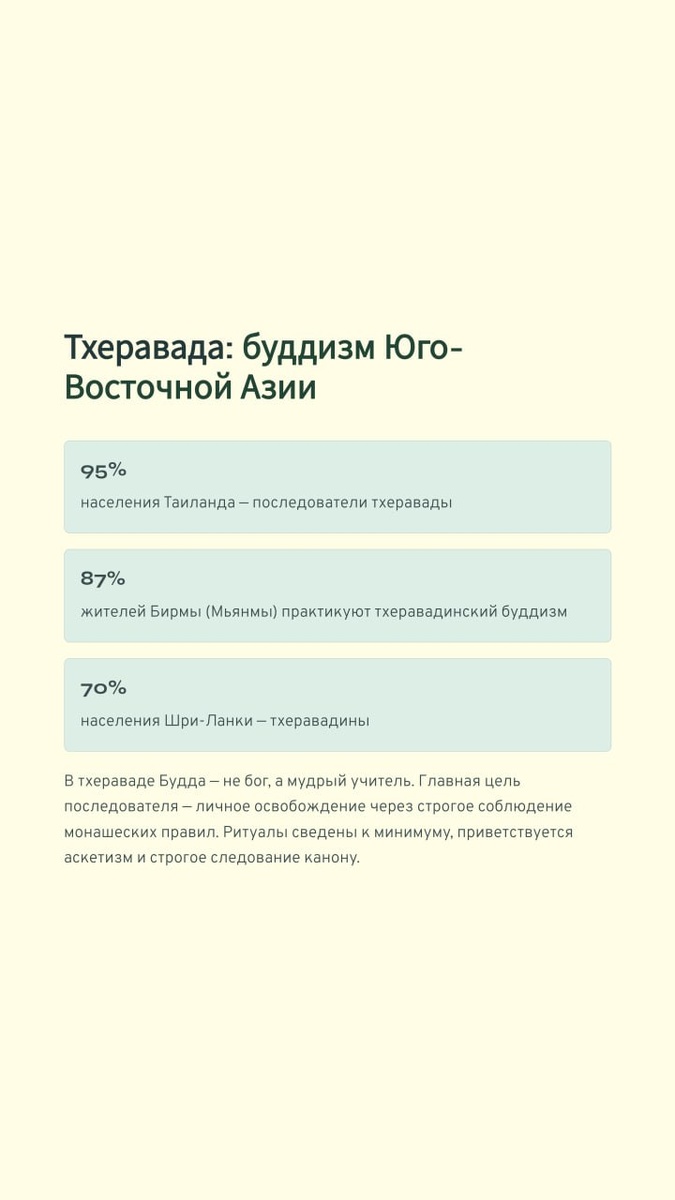 Тхеравада: буддизм Юго-Восточной Азии

95%
населения Таиланда — последователи тхеравады

87%
жителей Бирмы (Мьянмы) практикуют тхеравадинский буддизм

70%
населения Шри-Ланки — тхеравадины

В тхераваде Будда — не бог, а мудрый учитель. Главная цель последователя — личное освобождение через строгое соблюдение монашеских правил. Ритуалы сведены к минимуму, приветствуется аскетизм и строгое следование канону.